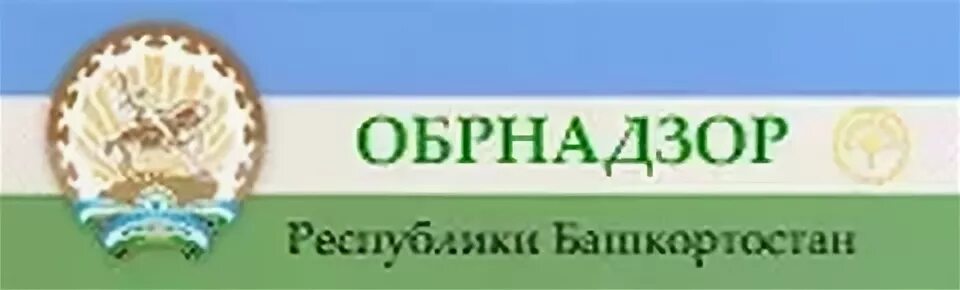 ОБРНАДЗОР

Республики Башкортостан